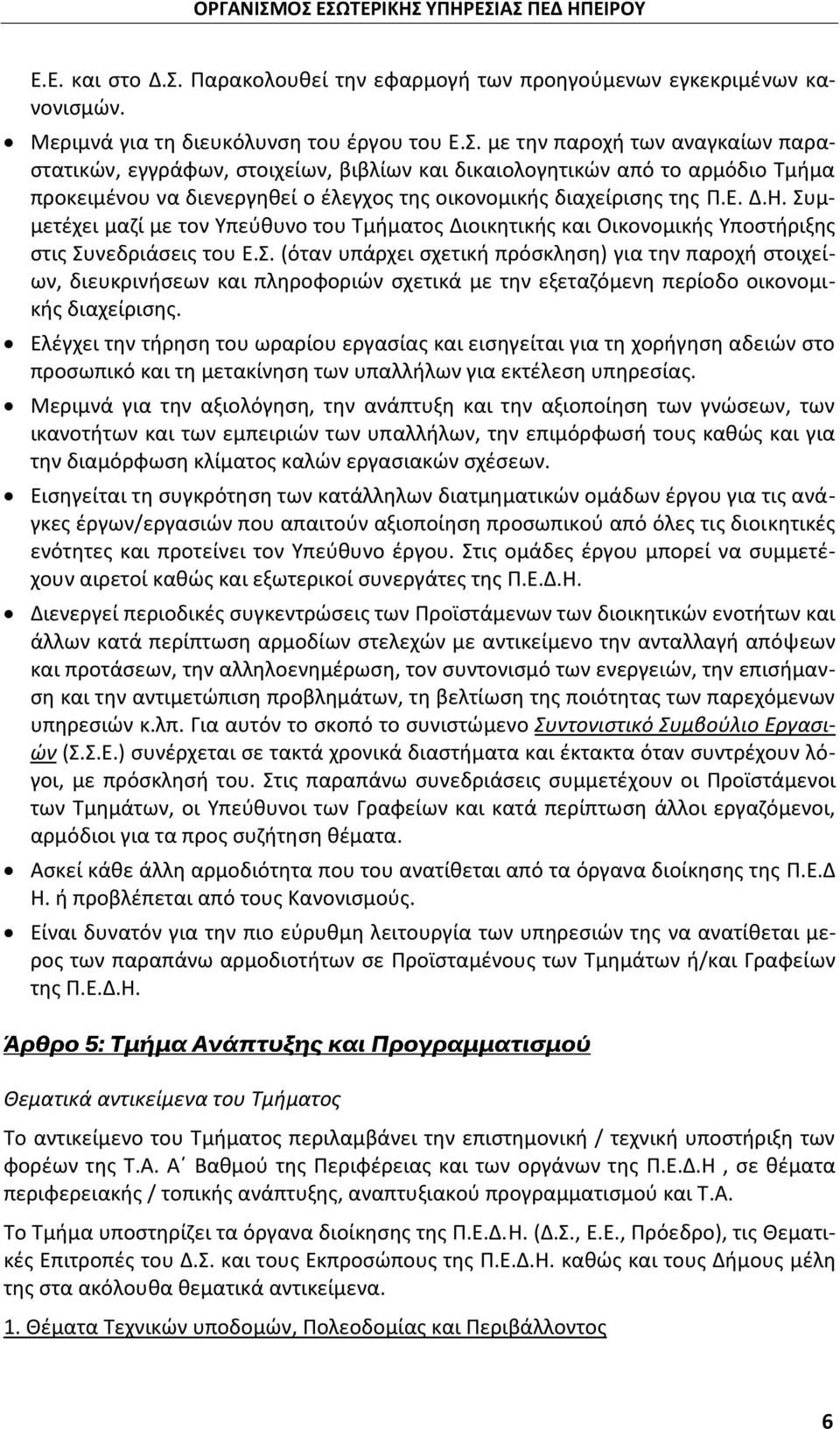 ΟΡΓΑΝΙΣΜΟΣ ΕΣΩΤΕΡΙΚΗΣ ΥΠΗΡΕΣΙΑΣ ΠΕΔ ΗΠΕΙΡΟΥ

Ε.Ε. και στο Δ.Σ. Παρακολουθεί την εφαρμογή των προηγούμενων εγκεκριμένων κανονισμών.

• Μεριμνά για τη διευκόλυνση του έργου του Ε.Σ. με την παροχή των αναγκαίων παραστατικών, εγγράφων, στοιχείων, βιβλίων και δικαιολογητικών από το αρμόδιο Τμήμα προκειμένου να διενεργηθεί ο έλεγχος της οικονομικής διαχείρισης της Π.Ε. Δ.Η. Συμμετέχει μαζί με τον Υπεύθυνο του Τμήματος Διοικητικής και Οικονομικής Υποστήριξης στις Συνεδριάσεις του Ε.Σ. (όταν υπάρχει σχετική πρόσκληση) για την παροχή στοιχείων, διευκρινήσεων και πληροφοριών σχετικά με την εξεταζόμενη περίοδο οικονομικής διαχείρισης.

• Ελέγχει την τήρηση του ωραρίου εργασίας και εισηγείται για τη χορήγηση αδειών στο προσωπικό και τη μετακίνηση των υπαλλήλων για εκτέλεση υπηρεσίας.

• Μεριμνά για την αξιολόγηση, την ανάπτυξη και την αξιοποίηση των γνώσεων, των ικανοτήτων και των εμπειριών των υπαλλήλων, την επιμόρφωσή τους καθώς και για την διαμόρφωση κλίματος καλών εργασιακών σχέσεων.

• Εισηγείται τη συγκρότηση των κατάλληλων διατμηματικών ομάδων έργου για τις ανάγκες έργων/εργασιών που απαιτούν αξιοποίηση προσωπικού από όλες τις διοικητικές ενότητες και προτείνει τον Υπεύθυνο έργου. Στις ομάδες έργου μπορεί να συμμετέχουν αιρετοί καθώς και εξωτερικοί συνεργάτες της Π.Ε.Δ.Η.

• Διενεργεί περιοδικές συγκεντρώσεις των Προϊστάμενων των διοικητικών ενοτήτων και άλλων κατά περίπτωση αρμοδίων στελεχών με αντικείμενο την ανταλλαγή απόψεων και προτάσεων, την αλληλοενημέρωση, τον συντονισμό των ενεργειών, την επισήμανση και την αντιμετώπιση προβλημάτων, τη βελτίωση της ποιότητας των παρεχόμενων υπηρεσιών κ.λπ. Για αυτόν το σκοπό το συνιστώμενο Συντονιστικό Συμβούλιο Εργασιών (Σ.Σ.Ε.) συνέρχεται σε τακτά χρονικά διαστήματα και έκτακτα όταν συντρέχουν λόγοι, με πρόσκλησή του. Στις παραπάνω συνεδριάσεις συμμετέχουν οι Προϊστάμενοι των Τμημάτων, οι Υπεύθυνοι των Γραφείων και κατά περίπτωση άλλοι εργαζόμενοι, αρμόδιοι για τα προς συζήτηση θέματα.

• Ασκεί κάθε άλλη αρμοδιότητα που του ανατίθεται από τα όργανα διοίκησης της Π.Ε.Δ Η. ή προβλέπεται από τους Κανονισμούς.

• Είναι δυνατόν για την πιο εύρυθμη λειτουργία των υπηρεσιών της να ανατίθεται μέρος των παραπάνω αρμοδιοτήτων σε Προϊσταμένους των Τμημάτων ή/και Γραφείων της Π.Ε.Δ.Η.

Άρθρο 5: Τμήμα Ανάπτυξης και Προγραμματισμού

Θεματικά αντικείμενα του Τμήματος

Το αντικείμενο του Τμήματος περιλαμβάνει την επιστημονική / τεχνική υποστήριξη των φορέων της Τ.Α. Α΄ Βαθμού της Περιφέρειας και των οργάνων της Π.Ε.Δ.Η , σε θέματα περιφερειακής / τοπικής ανάπτυξης, αναπτυξιακού προγραμματισμού και Τ.Α.

Το Τμήμα υποστηρίζει τα όργανα διοίκησης της Π.Ε.Δ.Η. (Δ.Σ., Ε.Ε., Πρόεδρο), τις Θεματικές Επιτροπές του Δ.Σ. και τους Εκπροσώπους της Π.Ε.Δ.Η. καθώς και τους Δήμους μέλη της στα ακόλουθα θεματικά αντικείμενα.

1. Θέματα Τεχνικών υποδομών, Πολεοδομίας και Περιβάλλοντος

6